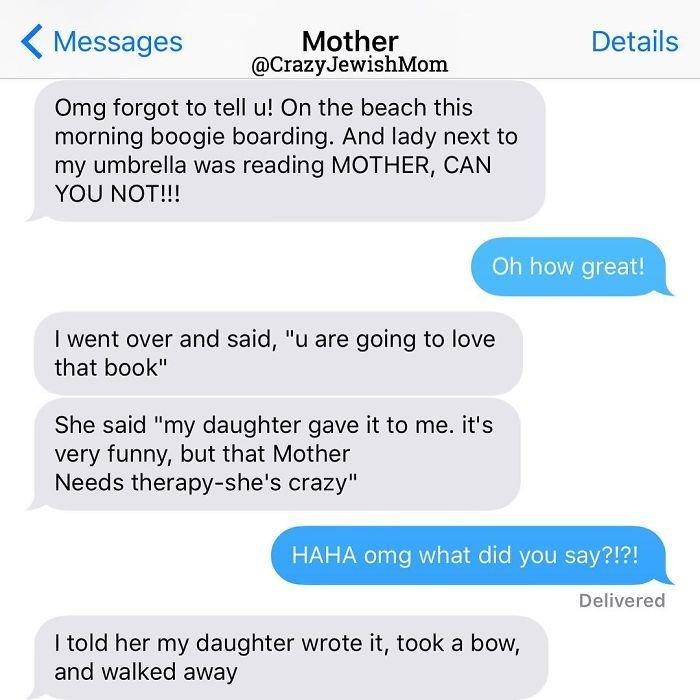 Messages
Mother
@CrazyJewishMom
Details

Omg forgot to tell u! On the beach this morning boogie boarding. And lady next to my umbrella was reading MOTHER, CAN YOU NOT!!!

Oh how great!

I went over and said, "u are going to love that book"

She said "my daughter gave it to me. it's very funny, but that Mother
Needs therapy-she's crazy"

HAHA omg what did you say?!?!

Delivered

I told her my daughter wrote it, took a bow, and walked away